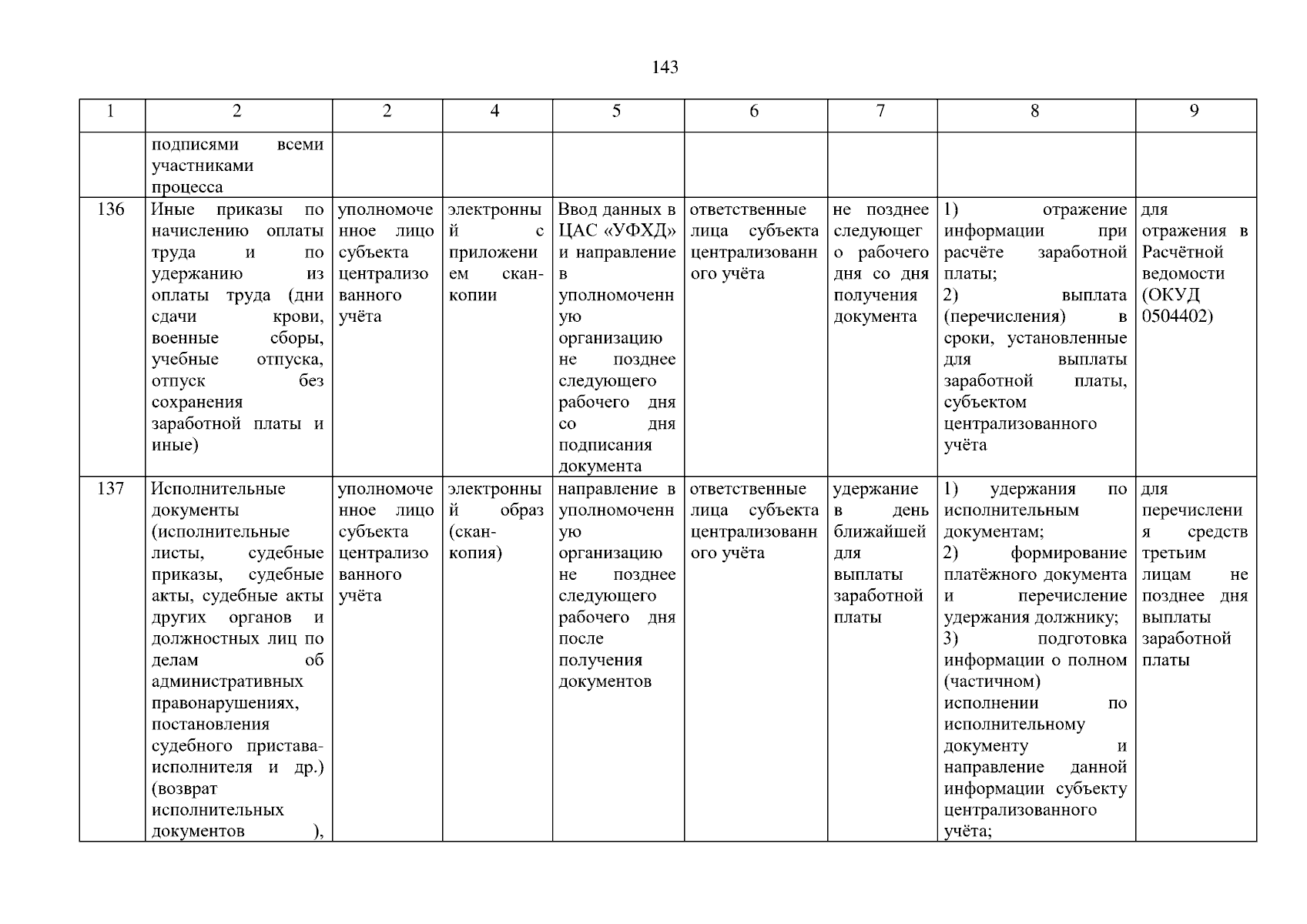 143

| 1 | 2 | 2 | 4 | 5 | 6 | 7 | 8 | 9 |
|---|---|---|---|---|---|---|---|---|
| | подписями всеми участниками процесса | | | | | | | |
| 136 | Иные приказы по начислению оплаты труда и по удержанию из оплаты труда (дни сдачи крови, военные сборы, учебные отпуска, отпуск без сохранения заработной платы и иные) | уполномоченное лицо субъекта централизованного учёта | электронный с приложением скан-копии | Ввод данных в ЦАС «УФХД» и направление в уполномоченную организацию не позднее следующего рабочего дня со дня подписания документа | ответственные лица субъекта централизованного учёта | не позднее следующего рабочего дня со дня получения документа | 1) отражение информации при расчёте заработной платы; 2) выплата (перечисления) в сроки, установленные для выплаты заработной платы, субъектом централизованного учёта | для отражения в Расчётной ведомости (ОКУД 0504402) |
| 137 | Исполнительные документы (исполнительные листы, судебные приказы, судебные акты, судебные акты других органов и должностных лиц по делам об административных правонарушениях, постановления судебного пристава-исполнителя и др.) (возврат исполнительных документов ), | уполномоченное лицо субъекта централизованного учёта | электронный образ (скан-копия) | направление в уполномоченную организацию не позднее следующего рабочего дня после получения документов | ответственные лица субъекта централизованного учёта | удержание в день ближайшей для выплаты заработной платы | 1) удержания по исполнительным документам; 2) формирование платёжного документа и перечисление удержания должнику; 3) подготовка информации о полном (частичном) исполнении по исполнительному документу и направление данной информации субъекту централизованного учёта; | для перечисления средств третьим лицам не позднее дня выплаты заработной платы |